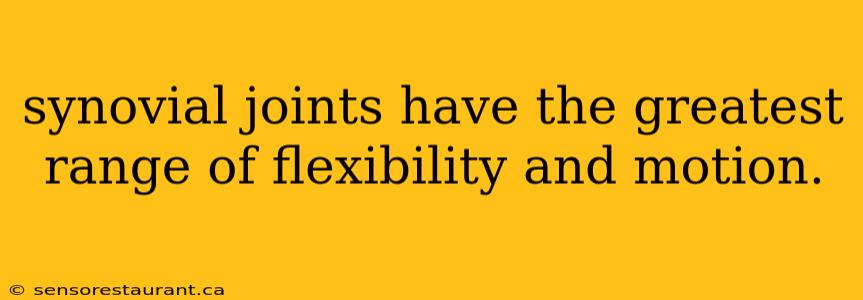 synovial joints have the greatest range of flexibility and motion.

© sensorestaurant.ca